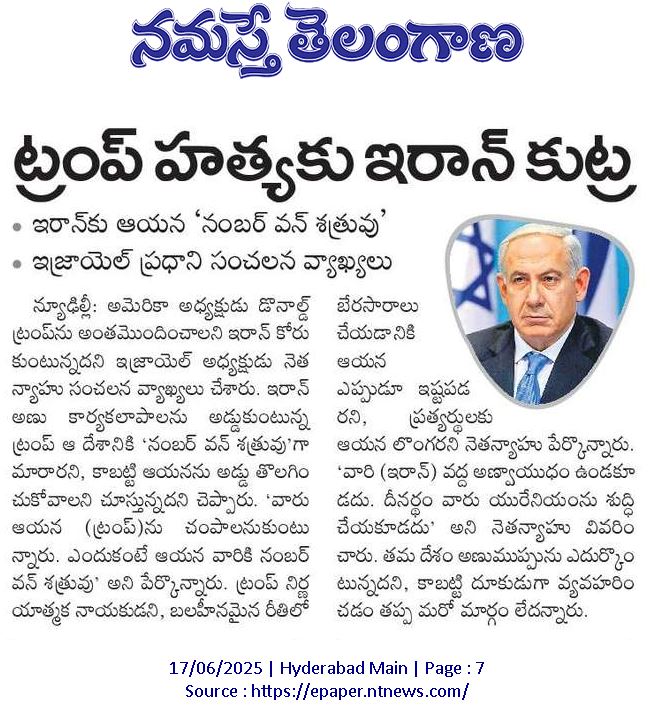 నమస్తే తెలంగాణ

ట్రంప్ హత్యకు ఇరాన్ కుట్ర

• ఇరాన్‌కు ఆయన 'నంబర్ వన్ శత్రువు'
• ఇజ్రాయెల్ ప్రధాని సంచలన వ్యాఖ్యలు

న్యూఢిల్లీ: అమెరికా అధ్యక్షుడు డొనాల్డ్ ట్రంప్‌ను అంతమొందించాలని ఇరాన్ కోరుకుంటున్నదని ఇజ్రాయెల్ అధ్యక్షుడు నెతన్యాహు సంచలన వ్యాఖ్యలు చేశారు. ఇరాన్ అణు కార్యకలాపాలను అడ్డుకుంటున్న ట్రంప్ ఆ దేశానికి 'నంబర్ వన్ శత్రువు'గా మారారని, కాబట్టి ఆయనను అడ్డు తొలగించుకోవాలని చూస్తున్నదని చెప్పారు. 'వారు ఆయన (ట్రంప్)ను చంపాలనుకుంటున్నారు. ఎందుకంటే ఆయన వారికి నంబర్ వన్ శత్రువు' అని పేర్కొన్నారు. ట్రంప్ నిర్ణయాత్మక నాయకుడని, బలహీనమైన రీతిలో బేరసారాలు చేయడానికి ఆయన ఎప్పుడూ ఇష్టపడరని, ప్రత్యర్థులకు ఆయన లొంగరని నెతన్యాహు పేర్కొన్నారు. 'వారి (ఇరాన్) వద్ద అణ్వాయుధం ఉండకూడదు. దీనర్థం వారు యురేనియంను శుద్ధి చేయకూడదు' అని నెతన్యాహు వివరించారు. తమ దేశం అణుముప్పును ఎదుర్కొంటున్నదని, కాబట్టి దూకుడుగా వ్యవహరించడం తప్ప మరో మార్గం లేదన్నారు.

17/06/2025 | Hyderabad Main | Page : 7
Source : https://epaper.ntnews.com/